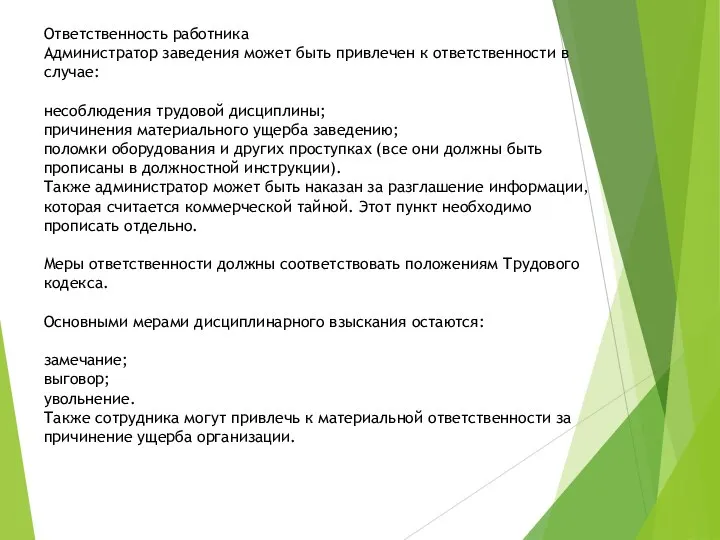 Ответственность работника
Администратор заведения может быть привлечен к ответственности в случае:

несоблюдения трудовой дисциплины;
причинения материального ущерба заведению;
поломки оборудования и других проступках (все они должны быть прописаны в должностной инструкции).
Также администратор может быть наказан за разглашение информации, которая считается коммерческой тайной. Этот пункт необходимо прописать отдельно.

Меры ответственности должны соответствовать положениям Трудового кодекса.

Основными мерами дисциплинарного взыскания остаются:

замечание;
выговор;
увольнение.
Также сотрудника могут привлечь к материальной ответственности за причинение ущерба организации.